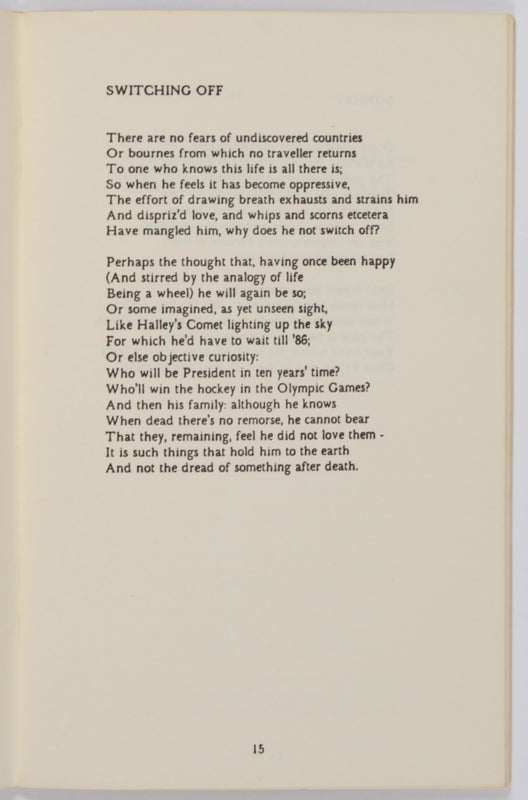 SWITCHING OFF

There are no fears of undiscovered countries
Or bournes from which no traveller returns
To one who knows this life is all there is;
So when he feels it has become oppressive,
The effort of drawing breath exhausts and strains him
And dispriz'd love, and whips and scorns etcetera
Have mangled him, why does he not switch off?

Perhaps the thought that, having once been happy
(And stirred by the analogy of life
Being a wheel) he will again be so;
Or some imagined, as yet unseen sight,
Like Halley's Comet lighting up the sky
For which he'd have to wait till '86;
Or else objective curiosity:
Who will be President in ten years' time?
Who'll win the hockey in the Olympic Games?
And then his family: although he knows
When dead there's no remorse, he cannot bear
That they, remaining, feel he did not love them -
It is such things that hold him to the earth
And not the dread of something after death.

15